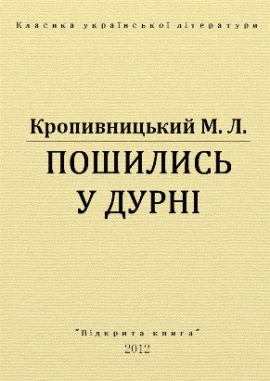 Класика української літератури

Кропивницький М. Л.

ПОШИЛИСЬ У ДУРНІ

"Відкрита книга"

2012